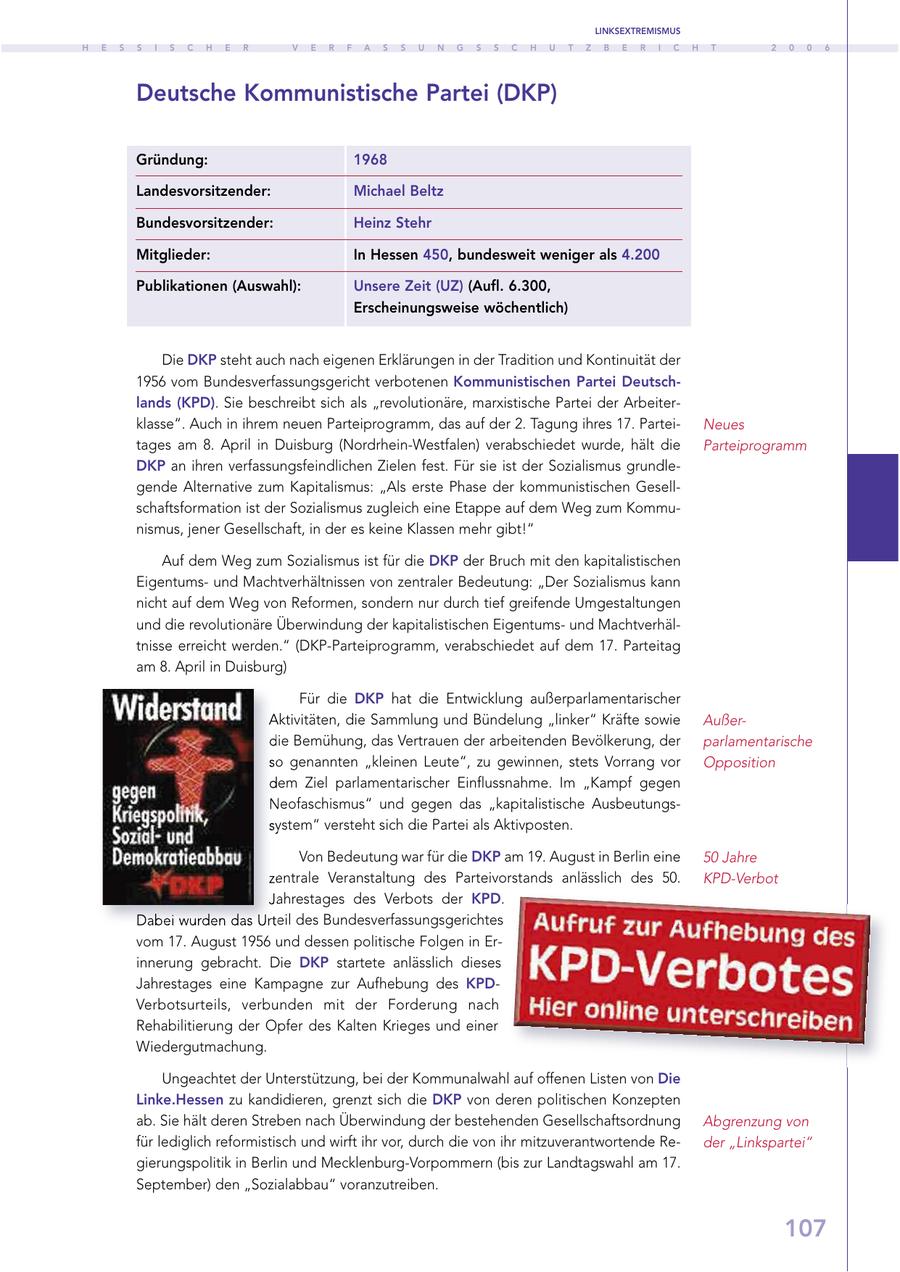 LINKSEXTREMISMUS

HESSISCHER VERFASSUNGSSCHUTZBERICHT 2006

Deutsche Kommunistische Partei (DKP)

| Gründung: | 1968 |
|---|---|
| Landesvorsitzender: | Michael Beltz |
| Bundesvorsitzender: | Heinz Stehr |
| Mitglieder: | In Hessen 450, bundesweit weniger als 4.200 |
| Publikationen (Auswahl): | Unsere Zeit (UZ) (Aufl. 6.300, Erscheinungsweise wöchentlich) |

Die DKP steht auch nach eigenen Erklärungen in der Tradition und Kontinuität der 1956 vom Bundesverfassungsgericht verbotenen Kommunistischen Partei Deutschlands (KPD). Sie beschreibt sich als „revolutionäre, marxistische Partei der Arbeiterklasse". Auch in ihrem neuen Parteiprogramm, das auf der 2. Tagung ihres 17. Parteitages am 8. April in Duisburg (Nordrhein-Westfalen) verabschiedet wurde, hält die DKP an ihren verfassungsfeindlichen Zielen fest. Für sie ist der Sozialismus grundlegende Alternative zum Kapitalismus: „Als erste Phase der kommunistischen Gesellschaftsformation ist der Sozialismus zugleich eine Etappe auf dem Weg zum Kommunismus, jener Gesellschaft, in der es keine Klassen mehr gibt!"

Neues Parteiprogramm

Auf dem Weg zum Sozialismus ist für die DKP der Bruch mit den kapitalistischen Eigentums- und Machtverhältnissen von zentraler Bedeutung: „Der Sozialismus kann nicht auf dem Weg von Reformen, sondern nur durch tief greifende Umgestaltungen und die revolutionäre Überwindung der kapitalistischen Eigentums- und Machtverhältnisse erreicht werden." (DKP-Parteiprogramm, verabschiedet auf dem 17. Parteitag am 8. April in Duisburg)

Widerstand gegen Kriegspolitik, Sozial- und Demokratieabbau DKP

Für die DKP hat die Entwicklung außerparlamentarischer Aktivitäten, die Sammlung und Bündelung „linker" Kräfte sowie die Bemühung, das Vertrauen der arbeitenden Bevölkerung, der so genannten „kleinen Leute", zu gewinnen, stets Vorrang vor dem Ziel parlamentarischer Einflussnahme. Im „Kampf gegen Neofaschismus" und gegen das „kapitalistische Ausbeutungssystem" versteht sich die Partei als Aktivposten.

Außerparlamentarische Opposition

Von Bedeutung war für die DKP am 19. August in Berlin eine zentrale Veranstaltung des Parteivorstands anlässlich des 50. Jahrestages des Verbots der KPD. Dabei wurden das Urteil des Bundesverfassungsgerichtes vom 17. August 1956 und dessen politische Folgen in Erinnerung gebracht. Die DKP startete anlässlich dieses Jahrestages eine Kampagne zur Aufhebung des KPD-Verbotsurteils, verbunden mit der Forderung nach Rehabilitierung der Opfer des Kalten Krieges und einer Wiedergutmachung.

50 Jahre KPD-Verbot

Aufruf zur Aufhebung des KPD-Verbotes Hier online unterschreiben

Ungeachtet der Unterstützung, bei der Kommunalwahl auf offenen Listen von Die Linke.Hessen zu kandidieren, grenzt sich die DKP von deren politischen Konzepten ab. Sie hält deren Streben nach Überwindung der bestehenden Gesellschaftsordnung für lediglich reformistisch und wirft ihr vor, durch die von ihr mitzuverantwortende Regierungspolitik in Berlin und Mecklenburg-Vorpommern (bis zur Landtagswahl am 17. September) den „Sozialabbau" voranzutreiben.

Abgrenzung von der „Linkspartei"

107